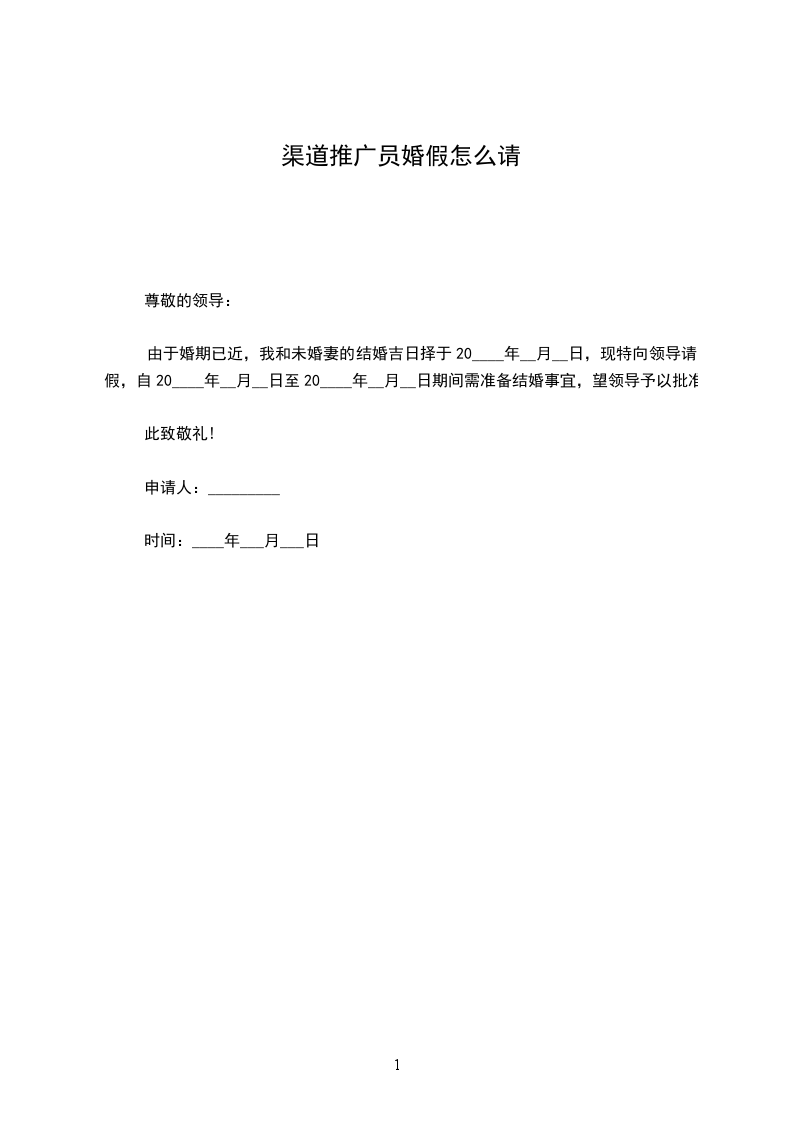 渠道推广员婚假怎么请

尊敬的领导：

由于婚期已近，我和未婚妻的结婚吉日择于 20____年__月__日，现特向领导请假，自 20____年__月__日至 20____年__月__日期间需准备结婚事宜，望领导予以批准

此致敬礼！

申请人：_________

时间：____年___月___日

1